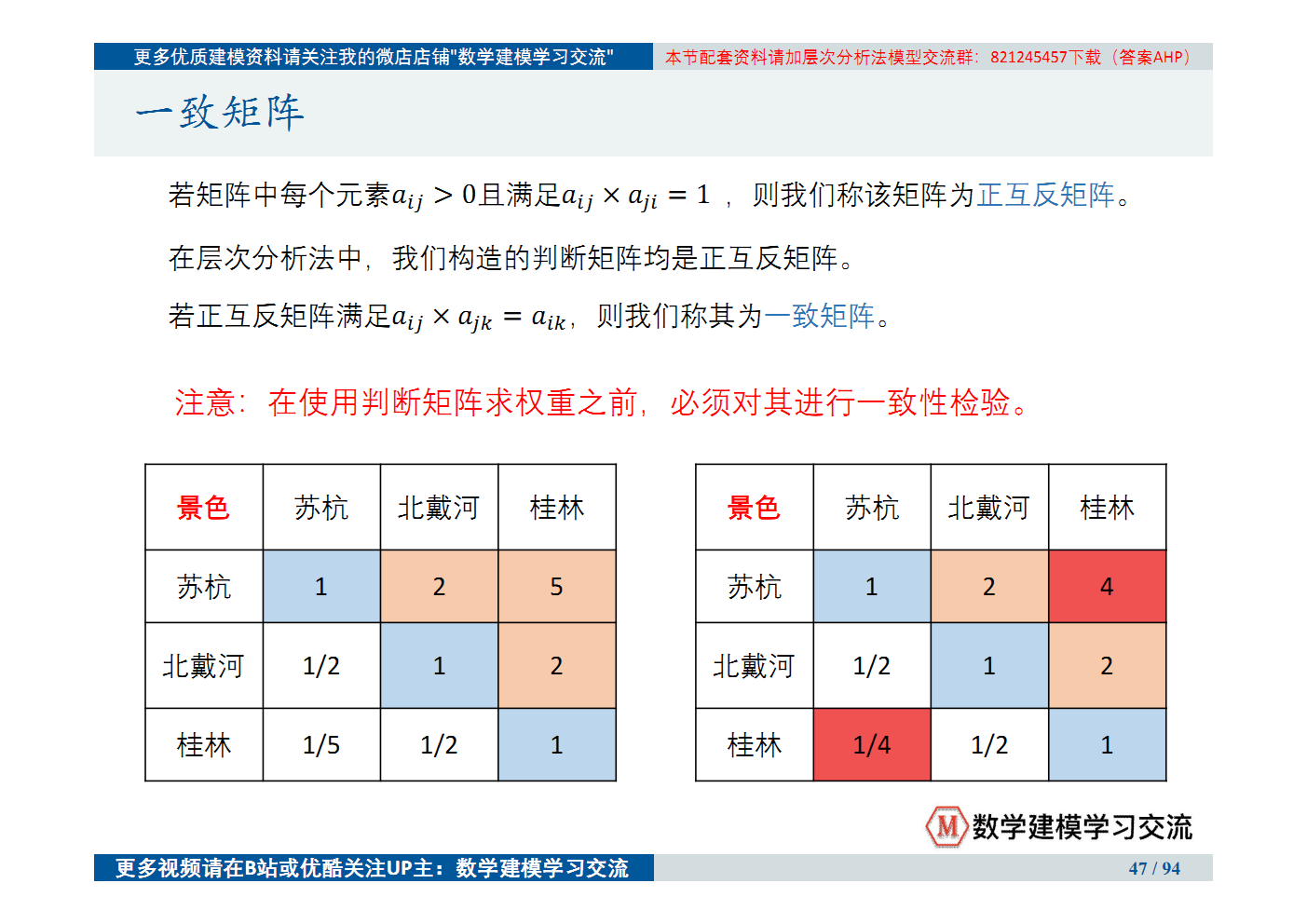 更多优质建模资料请关注我的微店店铺"数学建模学习交流" 本节配套资料请加层次分析法模型交流群：821245457下载（答案AHP）

一致矩阵

若矩阵中每个元素$a_{ij} > 0$且满足$a_{ij} \times a_{ji} = 1$，则我们称该矩阵为正互反矩阵。

在层次分析法中，我们构造的判断矩阵均是正互反矩阵。

若正互反矩阵满足$a_{ij} \times a_{jk} = a_{ik}$，则我们称其为一致矩阵。

注意：在使用判断矩阵求权重之前，必须对其进行一致性检验。

| 景色 | 苏杭 | 北戴河 | 桂林 |
|---|---|---|---|
| 苏杭 | 1 | 2 | 5 |
| 北戴河 | 1/2 | 1 | 2 |
| 桂林 | 1/5 | 1/2 | 1 |

| 景色 | 苏杭 | 北戴河 | 桂林 |
|---|---|---|---|
| 苏杭 | 1 | 2 | 4 |
| 北戴河 | 1/2 | 1 | 2 |
| 桂林 | 1/4 | 1/2 | 1 |

M 数学建模学习交流

更多视频请在B站或优酷关注UP主：数学建模学习交流 47 / 94